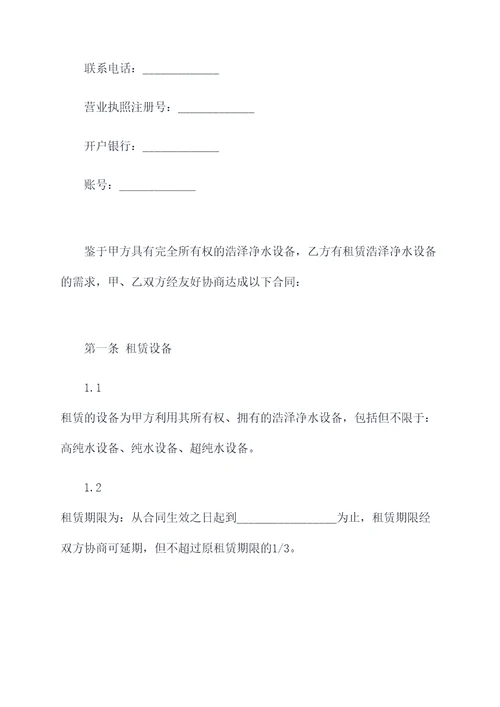 联系电话：____________

营业执照注册号：____________

开户银行：____________

账号：____________

鉴于甲方具有完全所有权的浩泽净水设备，乙方有租赁浩泽净水设备的需求，甲、乙双方经友好协商达成以下合同：

第一条 租赁设备

1.1

租赁的设备为甲方利用其所有权、拥有的浩泽净水设备，包括但不限于：高纯水设备、纯水设备、超纯水设备。

1.2

租赁期限为：从合同生效之日起到________________为止，租赁期限经双方协商可延期，但不超过原租赁期限的1/3。